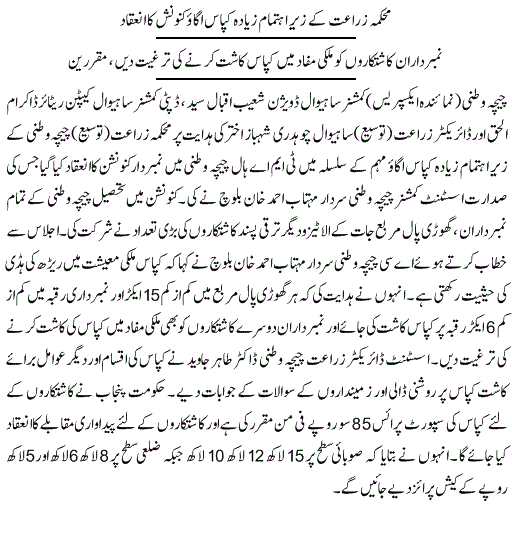 محکمہ زراعت کے زیر اہتمام زیادہ کپاس اگاؤ کنونشن کا انعقاد

نمبرداران کاشتکاروں کو ملکی مفاد میں کپاس کاشت کرنے کی ترغیت دیں، مقررین

چیچہ وطنی (نمائندہ ایکسپریس) کمشنر ساہیوال ڈویژن شعیب اقبال سید، ڈپٹی کمشنر ساہیوال کیپٹن ریٹائرڈ اکرام الحق اور ڈائریکٹر زراعت (توسیع) ساہیوال چوہدری شہباز اختر کی ہدایت پر محکمہ زراعت (توسیع) چیچہ وطنی کے زیر اہتمام زیادہ کپاس اگاؤ مہم کے سلسلہ میں ٹی ایم اے ہال چیچہ وطنی میں نمبردار کنونشن کا انعقاد کیا گیا جس کی صدارت اسسٹنٹ کمشنر چیچہ وطنی سردار مہتاب احمد خان بلوچ نے کی۔ کنونشن میں تحصیل چیچہ وطنی کے تمام نمبرداران، گھوڑی پال مربع جات کے الاٹیز و دیگر ترقی پسند کاشتکاروں کی بڑی تعداد نے شرکت کی۔ اجلاس سے خطاب کرتے ہوئے اے سی چیچہ وطنی سردار مہتاب احمد خان بلوچ نے کہا کہ کپاس ملکی معیشت میں ریڑھ کی ہڈی کی حیثیت رکھتی ہے۔ انہوں نے ہدایت کی کہ ہر گھوڑی پال مربع میں کم از کم 15 ایکڑ اور نمبرداری رقبہ میں کم از کم 6 ایکڑ رقبہ پر کپاس کاشت کی جائے اور نمبرداران دوسرے کاشتکاروں کو بھی ملکی مفاد میں کپاس کی کاشت کرنے کی ترغیت دیں۔ اسسٹنٹ ڈائریکٹر زراعت چیچہ وطنی ڈاکٹر طاہر جاوید نے کپاس کی اقسام اور دیگر عوامل برائے کاشت کپاس پر روشنی ڈالی اور زمینداروں کے سوالات کے جوابات دیے۔ حکومت پنجاب نے کاشتکاروں کے لئے کپاس کی سپورٹ پرائس 85 سو روپے فی من مقرر کی ہے اور کاشتکاروں کے لئے پیداواری مقابلے کا انعقاد کیا جائے گا۔ انہوں نے بتایا کہ صوبائی سطح پر 15 لاکھ 12 لاکھ 10 لاکھ جبکہ ضلعی سطح پر 8 لاکھ 6 لاکھ اور 5 لاکھ روپے کے کیش پرائز دیے جائیں گے۔